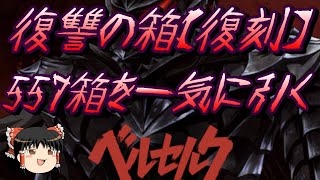 復讐の箱【復刻】
557箱を一気に引く
ベルセルク